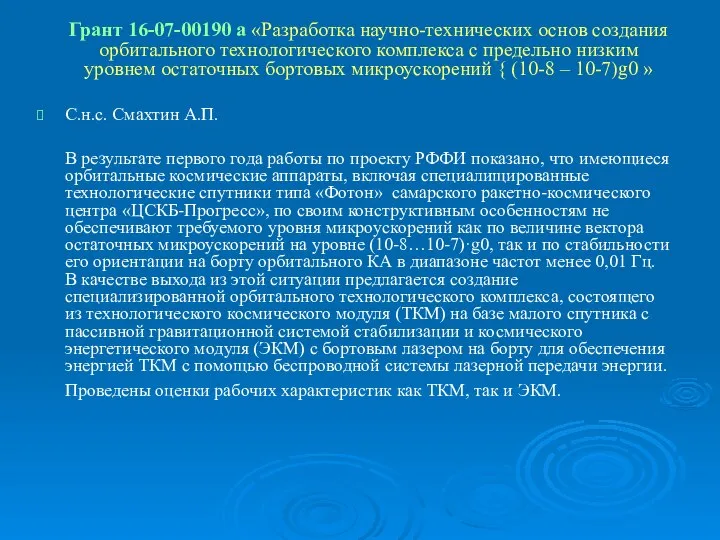 Грант 16-07-00190 а «Разработка научно-технических основ создания орбитального технологического комплекса с предельно низким уровнем остаточных бортовых микроускорений { (10-8 – 10-7)g0 »

С.н.с. Смахтин А.П.

В результате первого года работы по проекту РФФИ показано, что имеющиеся орбитальные космические аппараты, включая специалицированные технологические спутники типа «Фотон» самарского ракетно-космического центра «ЦСКБ-Прогресс», по своим конструктивным особенностям не обеспечивают требуемого уровня микроускорений как по величине вектора остаточных микроускорений на уровне (10-8…10-7)·g0, так и по стабильности его ориентации на борту орбитального КА в диапазоне частот менее 0,01 Гц. В качестве выхода из этой ситуации предлагается создание специализированной орбитального технологического комплекса, состоящего из технологического космического модуля (ТКМ) на базе малого спутника с пассивной гравитационной системой стабилизации и космического энергетического модуля (ЭКМ) с бортовым лазером на борту для обеспечения энергией ТКМ с помощью беспроводной системы лазерной передачи энергии.

Проведены оценки рабочих характеристик как ТКМ, так и ЭКМ.